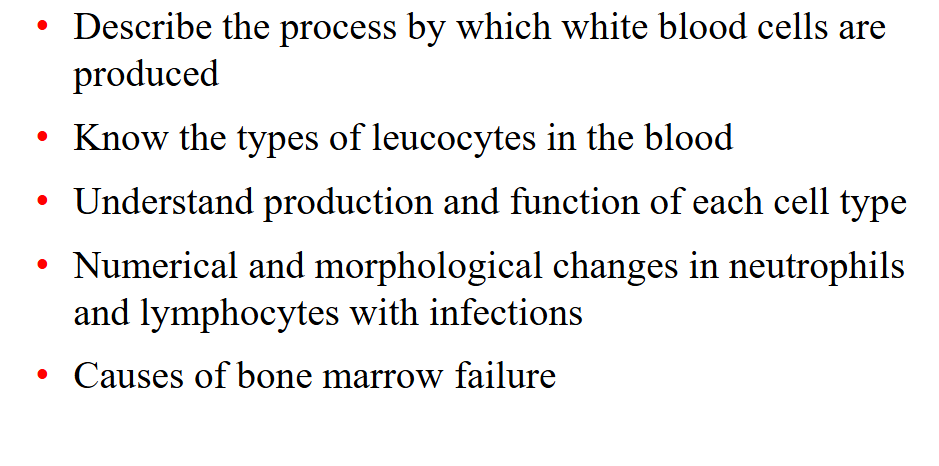 • Describe the process by which white blood cells are produced

• Know the types of leucocytes in the blood

• Understand production and function of each cell type

• Numerical and morphological changes in neutrophils and lymphocytes with infections

• Causes of bone marrow failure